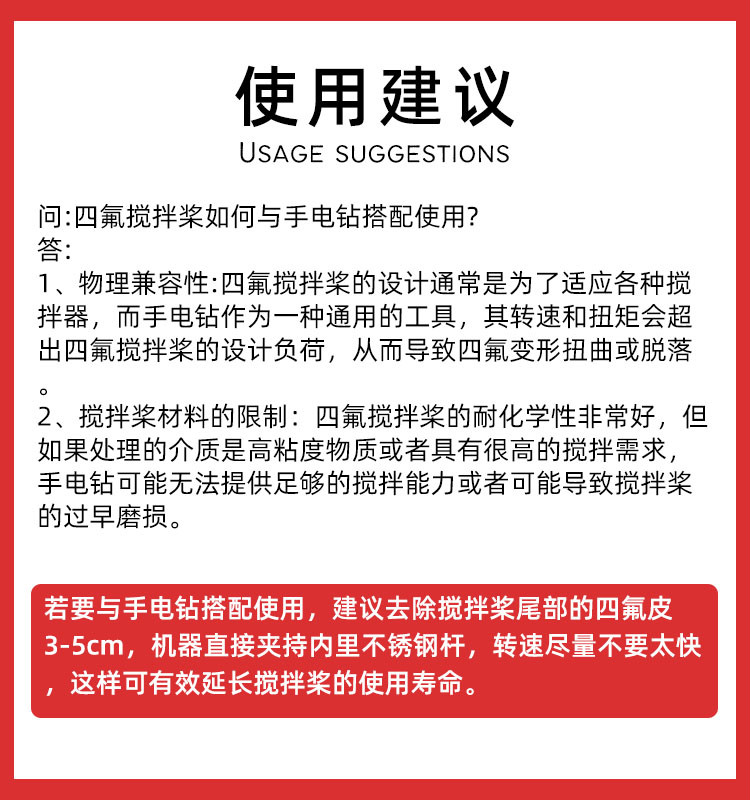 使用建议
USAGE SUGGESTIONS

问:四氟搅拌桨如何与手电钻搭配使用?
答:
1、物理兼容性:四氟搅拌桨的设计通常是为了适应各种搅拌器，而手电钻作为一种通用的工具，其转速和扭矩会超出四氟搅拌桨的设计负荷，从而导致四氟变形扭曲或脱落。
2、搅拌桨材料的限制：四氟搅拌桨的耐化学性非常好，但如果处理的介质是高粘度物质或者具有很高的搅拌需求，手电钻可能无法提供足够的搅拌能力或者可能导致搅拌桨的过早磨损。

若要与手电钻搭配使用，建议去除搅拌桨尾部的四氟皮3-5cm，机器直接夹持内里不锈钢杆，转速尽量不要太快，这样可有效延长搅拌桨的使用寿命。